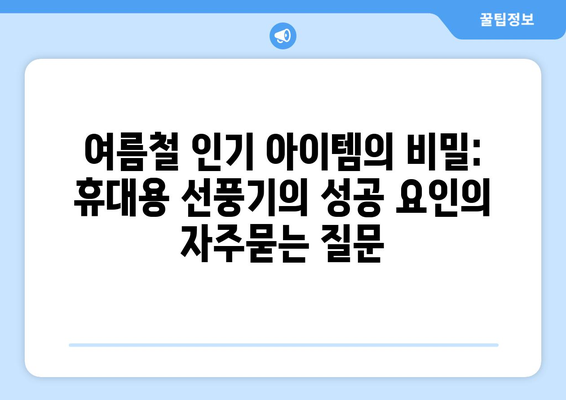 꿀팁정보

여름철 인기 아이템의 비밀: 휴대용 선풍기의 성공 요인의 자주묻는 질문